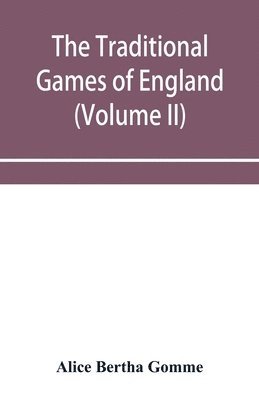 The Traditional Games of England (Volume II)

Alice Bertha Gomme